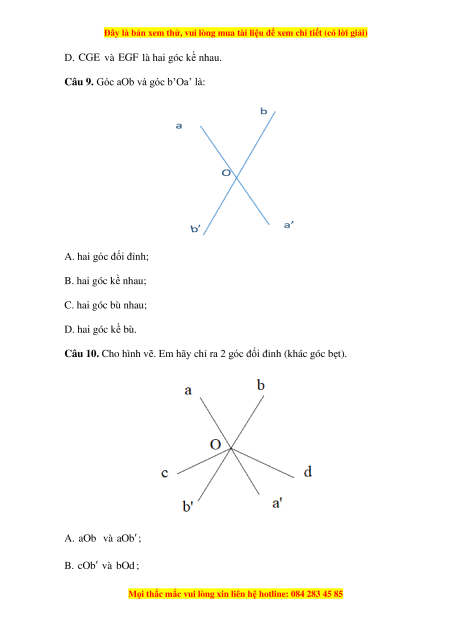 Đây là bản xem thử, vui lòng mua tài liệu để xem chi tiết (có lời giải)

D. CGE và EGF là hai góc kề nhau.

**Câu 9.** Góc aOb và góc b'Oa' là:

a b O b' a'

A. hai góc đối đỉnh;

B. hai góc kề nhau;

C. hai góc bù nhau;

D. hai góc kề bù.

**Câu 10.** Cho hình vẽ. Em hãy chỉ ra 2 góc đối đỉnh (khác góc bẹt).

a b O c d b' a'

A. aOb và aOb';

B. cOb' và bOd;

Mọi thắc mắc vui lòng xin liên hệ hotline: 084 283 45 85